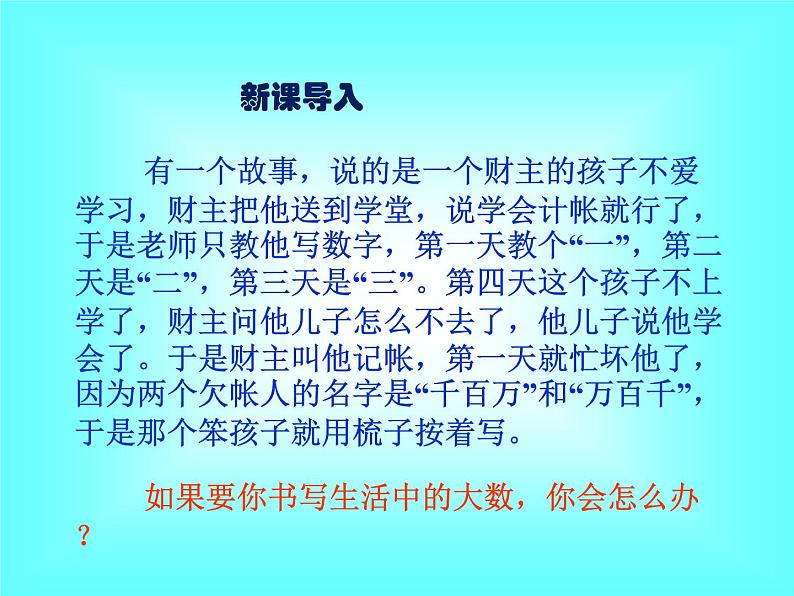 新课导入

有一个故事，说的是一个财主的孩子不爱学习，财主把他送到学堂，说学会计帐就行了，于是老师只教他写数字，第一天教个“一”，第二天是“二”，第三天是“三”。第四天这个孩子不上学了，财主问他儿子怎么不去了，他儿子说他学会了。于是财主叫他记帐，第一天就忙坏他了，因为两个欠帐人的名字是“千百万”和“万百千”，于是那个笨孩子就用梳子按着写。

如果要你书写生活中的大数，你会怎么办？